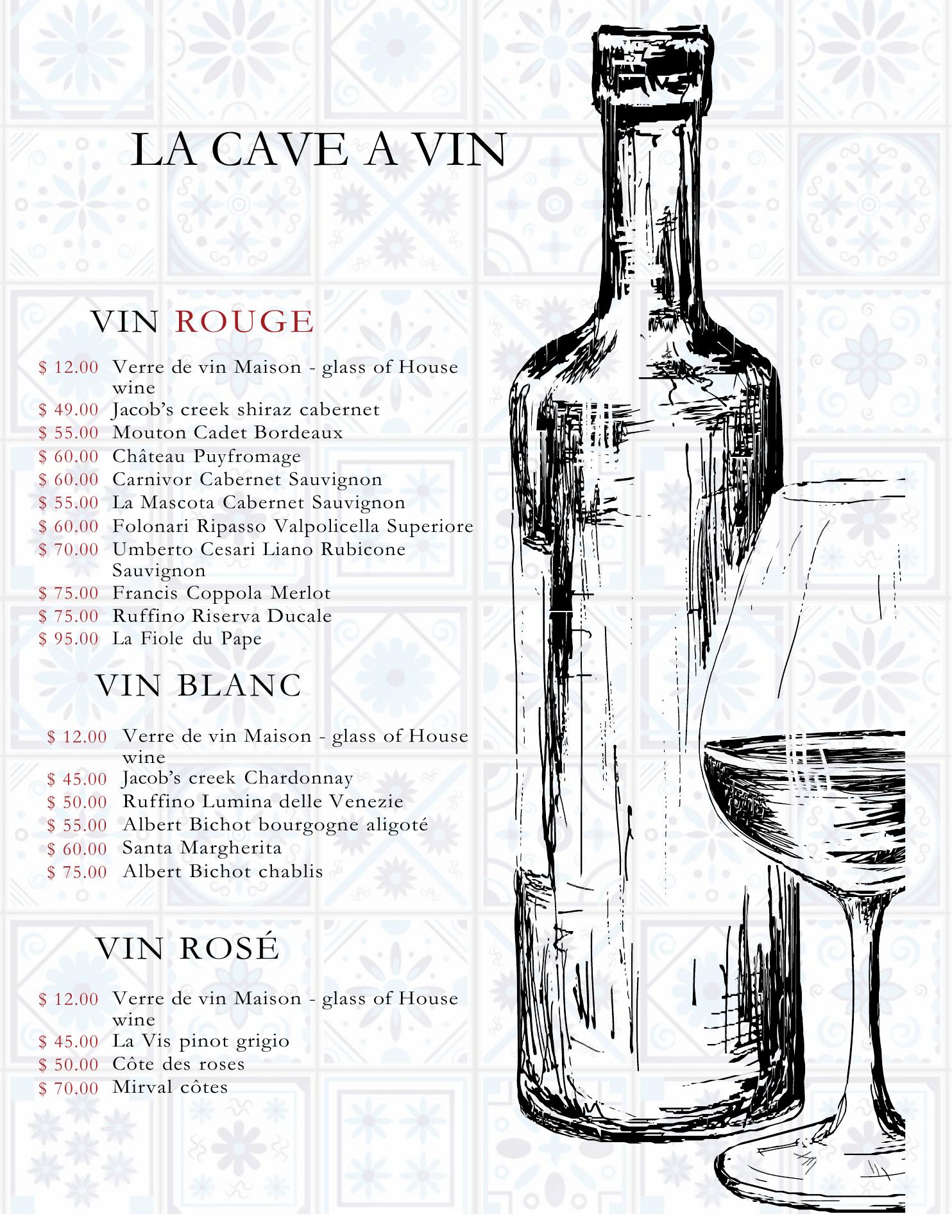 LA CAVE A VIN

VIN ROUGE

$ 12.00 Verre de vin Maison - glass of House wine
$ 49.00 Jacob's creek shiraz cabernet
$ 55.00 Mouton Cadet Bordeaux
$ 60.00 Château Puyfromage
$ 60.00 Carnivor Cabernet Sauvignon
$ 55.00 La Mascota Cabernet Sauvignon
$ 60.00 Folonari Ripasso Valpolicella Superiore
$ 70.00 Umberto Cesari Liano Rubicone Sauvignon
$ 75.00 Francis Coppola Merlot
$ 75.00 Ruffino Riserva Ducale
$ 95.00 La Fiole du Pape

VIN BLANC

$ 12.00 Verre de vin Maison - glass of House wine
$ 45.00 Jacob's creek Chardonnay
$ 50.00 Ruffino Lumina delle Venezie
$ 55.00 Albert Bichot bourgogne aligoté
$ 60.00 Santa Margherita
$ 75.00 Albert Bichot chablis

VIN ROSÉ

$ 12.00 Verre de vin Maison - glass of House wine
$ 45.00 La Vis pinot grigio
$ 50.00 Côte des roses
$ 70.00 Mirval côtes